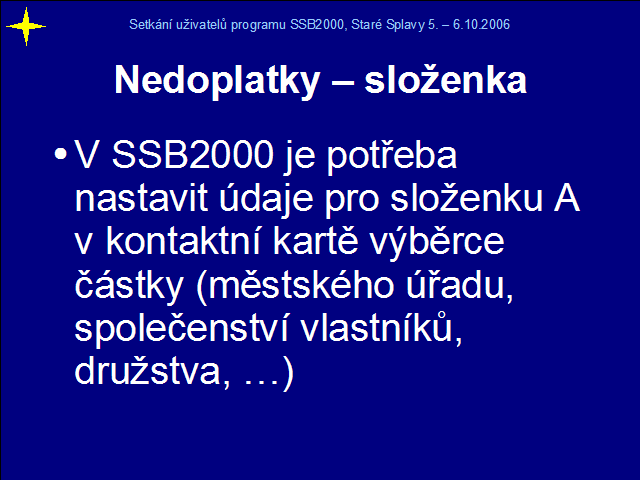 Setkání uživatelů programu SSB2000, Staré Splavy 5. – 6.10.2006

Nedoplatky – složenka

• V SSB2000 je potřeba nastavit údaje pro složenku A v kontaktní kartě výběrce částky (městského úřadu, společenství vlastníků, družstva, …)